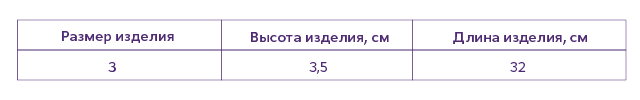 | Размер изделия | Высота изделия, см | Длина изделия, см |
|---|---|---|
| 3 | 3,5 | 32 |